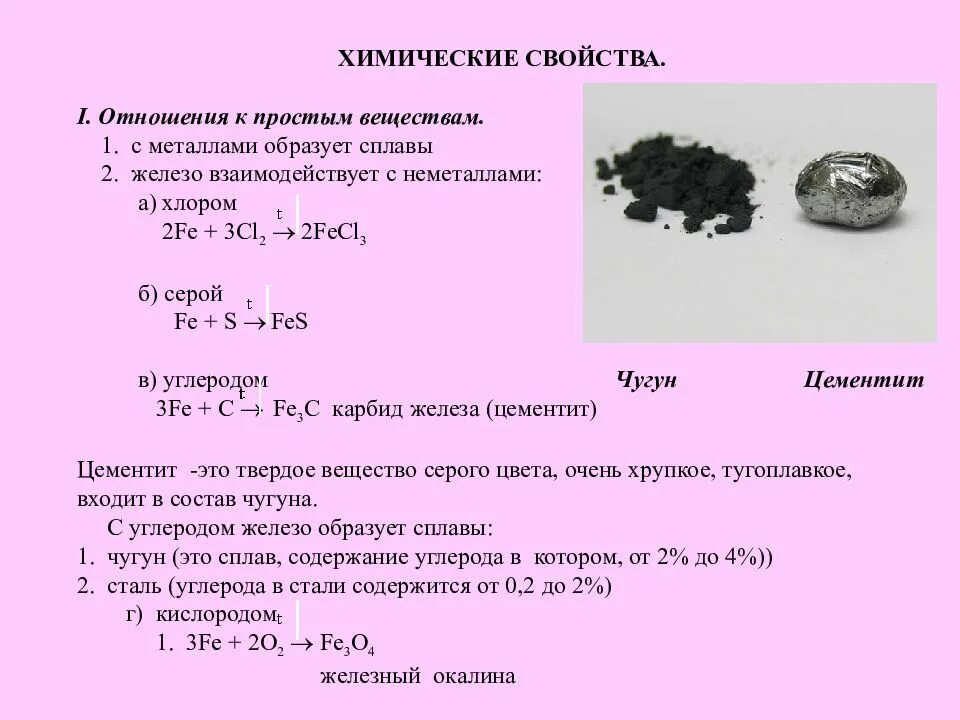 ХИМИЧЕСКИЕ СВОЙСТВА.

I. Отношения к простым веществам.

1. с металлами образует сплавы
2. железо взаимодействует с неметаллами:

а) хлором
$2Fe + 3Cl_2 \xrightarrow{t} 2FeCl_3$

б) серой
$Fe + S \xrightarrow{t} FeS$

в) углеродом
$3Fe + C \xrightarrow{t} Fe_3C$ карбид железа (цементит)

Чугун Цементит

Цементит -это твердое вещество серого цвета, очень хрупкое, тугоплавкое, входит в состав чугуна.

С углеродом железо образует сплавы:
1. чугун (это сплав, содержание углерода в котором, от 2% до 4%))
2. сталь (углерода в стали содержится от 0,2 до 2%)

г) кислородом
1. $3Fe + 2O_2 \xrightarrow{t} Fe_3O_4$
железный окалина